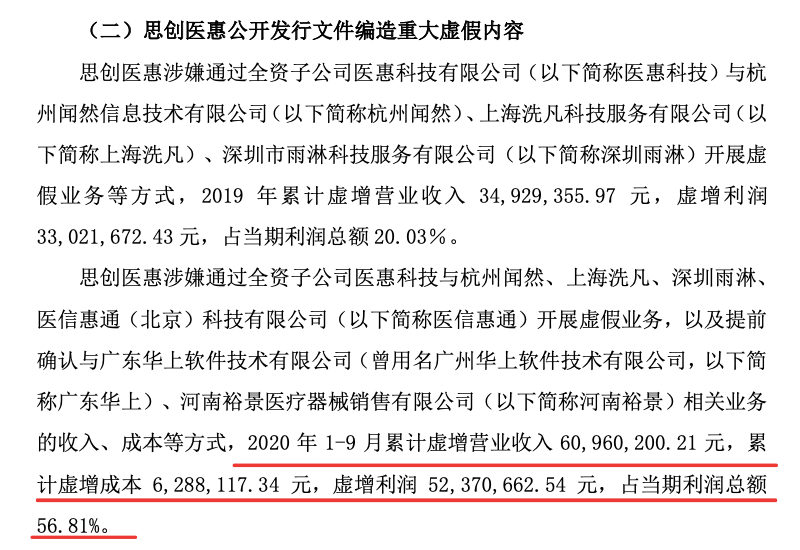 （二）思创医惠公开发行文件编造重大虚假内容

思创医惠涉嫌通过全资子公司医惠科技有限公司（以下简称医惠科技）与杭州闻然信息技术有限公司（以下简称杭州闻然）、上海洗凡科技服务有限公司（以下简称上海洗凡）、深圳市雨淋科技服务有限公司（以下简称深圳雨淋）开展虚假业务等方式，2019 年累计虚增营业收入 34,929,355.97 元，虚增利润 33,021,672.43 元，占当期利润总额 20.03%。

思创医惠涉嫌通过全资子公司医惠科技与杭州闻然、上海洗凡、深圳雨淋、医信惠通（北京）科技有限公司（以下简称医信惠通）开展虚假业务，以及提前确认与广东华上软件技术有限公司（曾用名广州华上软件技术有限公司，以下简称广东华上）、河南裕景医疗器械销售有限公司（以下简称河南裕景）相关业务的收入、成本等方式，2020 年 1-9 月累计虚增营业收入 60,960,200.21 元，累计虚增成本 6,288,117.34 元，虚增利润 52,370,662.54 元，占当期利润总额 56.81%。